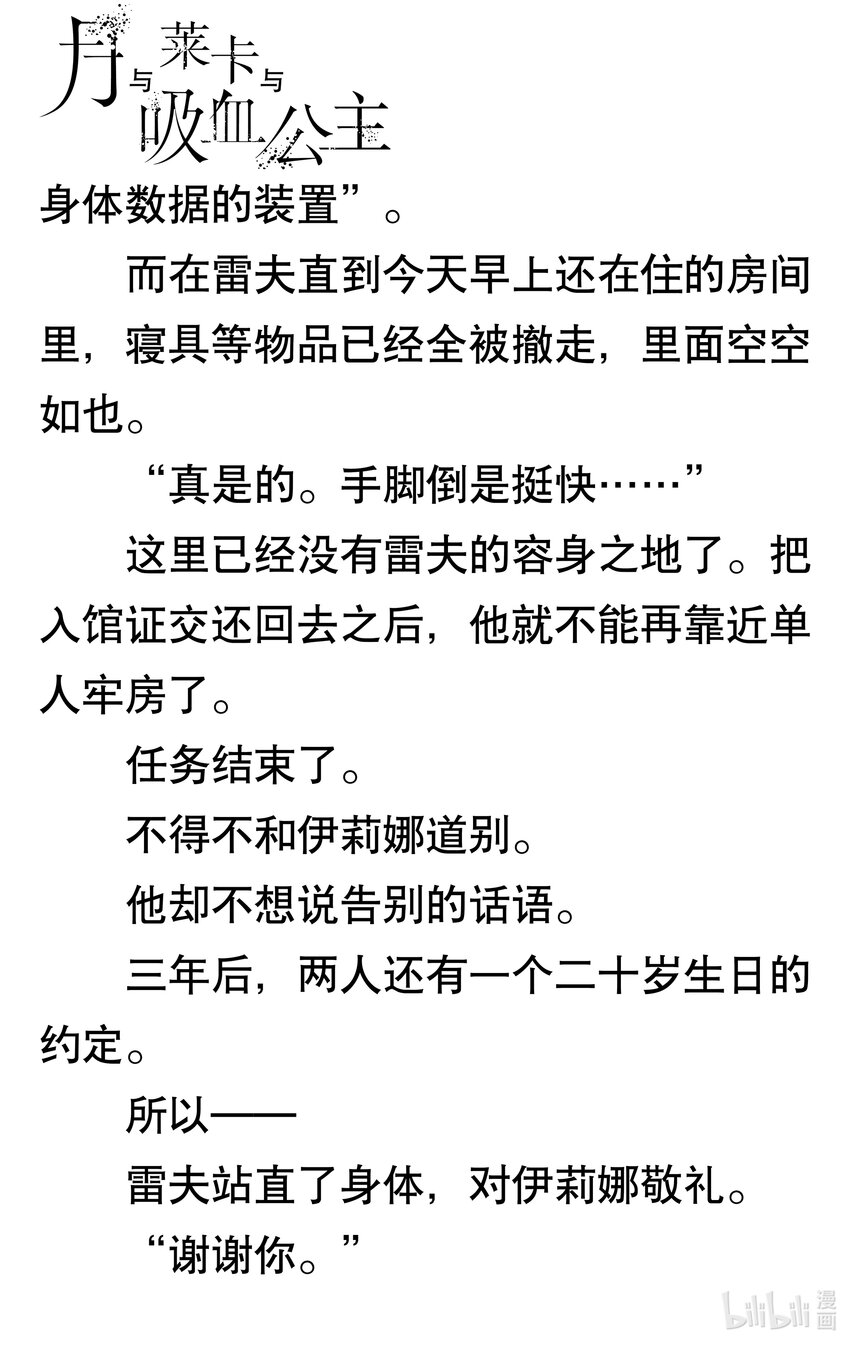 月与莱卡与吸血公主

身体数据的装置”。

而在雷夫直到今天早上还在住的房间里，寝具等物品已经全被撤走，里面空空如也。

“真是的。手脚倒是挺快……”

这里已经没有雷夫的容身之地了。把入馆证交还回去之后，他就不能再靠近单人牢房了。

任务结束了。

不得不和伊莉娜道别。

他却不想说告别的话语。

三年后，两人还有一个二十岁生日的约定。

所以——

雷夫站直了身体，对伊莉娜敬礼。

“谢谢你。”

bilibili漫画